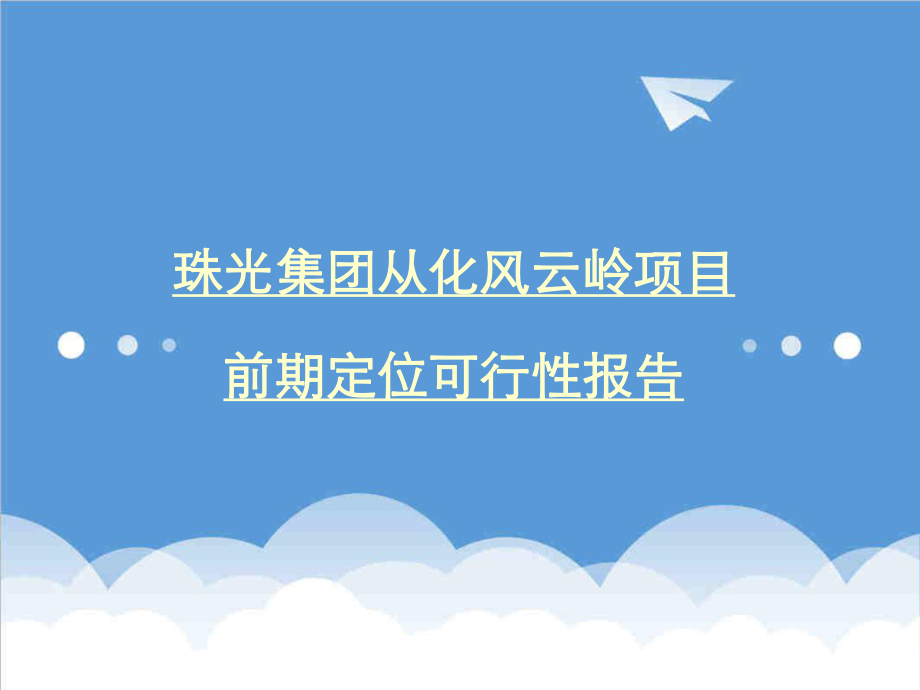 珠光集团从化风云岭项目

前期定位可行性报告